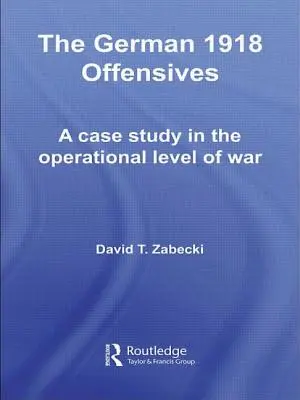 The German 1918 Offensives

A case study in the operational level of war

David T. Zabecki

Routledge
Taylor & Francis Group